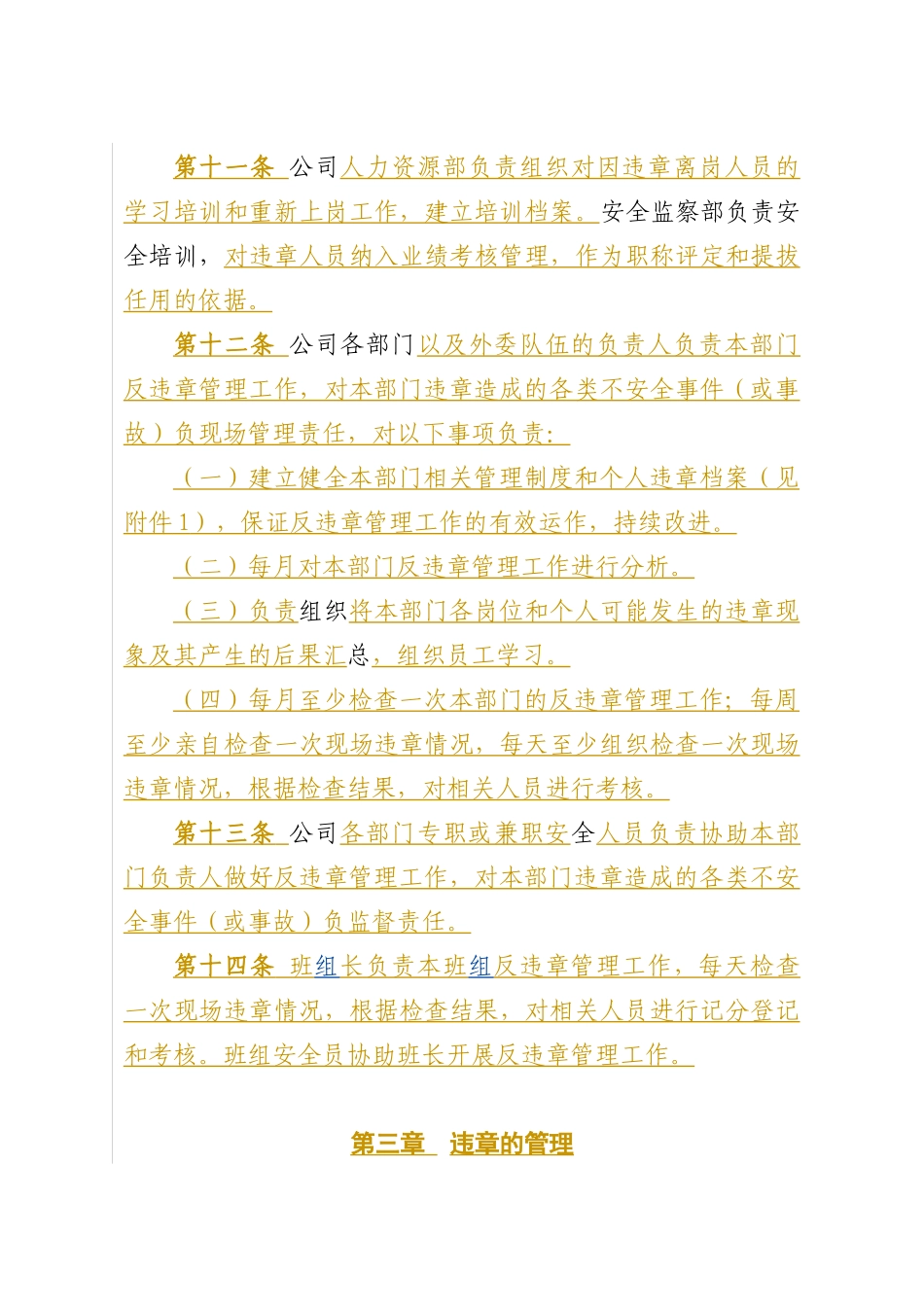 第十一条 公司人力资源部负责组织对因违章离岗人员的学习培训和重新上岗工作，建立培训档案。安全监察部负责安全培训，对违章人员纳入业绩考核管理，作为职称评定和提拔任用的依据。

第十二条 公司各部门以及外委队伍的负责人负责本部门反违章管理工作，对本部门违章造成的各类不安全事件（或事故）负现场管理责任，对以下事项负责：

（一）建立健全本部门相关管理制度和个人违章档案（见附件1），保证反违章管理工作的有效运作，持续改进。

（二）每月对本部门反违章管理工作进行分析。

（三）负责组织将本部门各岗位和个人可能发生的违章现象及其产生的后果汇总，组织员工学习。

（四）每月至少检查一次本部门的反违章管理工作；每周至少亲自检查一次现场违章情况，每天至少组织检查一次现场违章情况，根据检查结果，对相关人员进行考核。

第十三条 公司各部门专职或兼职安全人员负责协助本部门负责人做好反违章管理工作，对本部门违章造成的各类不安全事件（或事故）负监督责任。

第十四条 班组长负责本班组反违章管理工作，每天检查一次现场违章情况，根据检查结果，对相关人员进行记分登记和考核。班组安全员协助班长开展反违章管理工作。

第三章 违章的管理